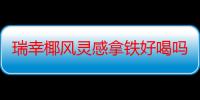 瑞幸椰风灵感拿铁好喝吗